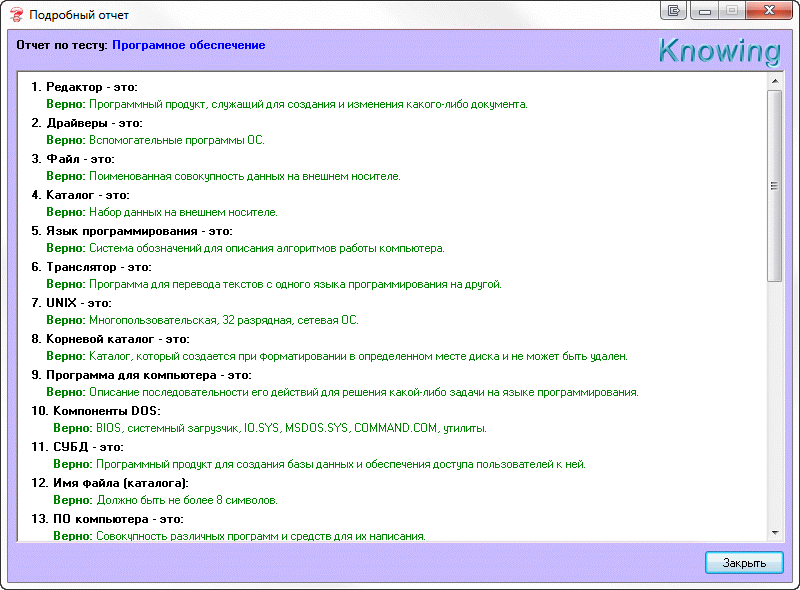 Подробный отчет

Отчет по тесту: Програмное обеспечение

Knowing

1. Редактор - это:
Верно: Программный продукт, служащий для создания и изменения какого-либо документа.

2. Драйверы - это:
Верно: Вспомогательные программы ОС.

3. Файл - это:
Верно: Поименованная совокупность данных на внешнем носителе.

4. Каталог - это:
Верно: Набор данных на внешнем носителе.

5. Язык программирования - это:
Верно: Система обозначений для описания алгоритмов работы компьютера.

6. Транслятор - это:
Верно: Программа для перевода текстов с одного языка программирования на другой.

7. UNIX - это:
Верно: Многопользовательская, 32 разрядная, сетевая ОС.

8. Корневой каталог - это:
Верно: Каталог, который создается при форматировании в определенном месте диска и не может быть удален.

9. Программа для компьютера - это:
Верно: Описание последовательности его действий для решения какой-либо задачи на языке программирования.

10. Компоненты DOS:
Верно: BIOS, системный загрузчик, IO.SYS, MSDOS.SYS, COMMAND.COM, утилиты.

11. СУБД - это:
Верно: Программный продукт для создания базы данных и обеспечения доступа пользователей к ней.

12. Имя файла (каталога):
Верно: Должно быть не более 8 символов.

13. ПО компьютера - это:
Верно: Совокупность различных программ и средств для их написания.

Закрыть